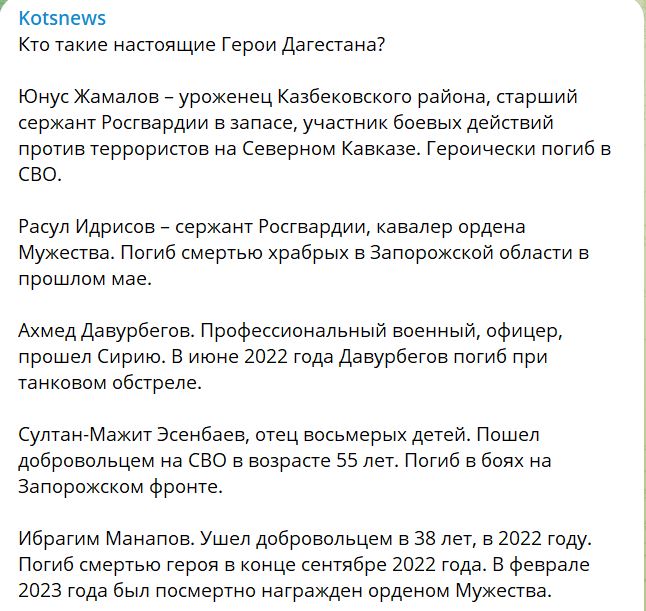 Kotsnews
Кто такие настоящие Герои Дагестана?

Юнус Жамалов – уроженец Казбековского района, старший сержант Росгвардии в запасе, участник боевых действий против террористов на Северном Кавказе. Героически погиб в СВО.

Расул Идрисов – сержант Росгвардии, кавалер ордена Мужества. Погиб смертью храбрых в Запорожской области в прошлом мае.

Ахмед Давурбегов. Профессиональный военный, офицер, прошел Сирию. В июне 2022 года Давурбегов погиб при танковом обстреле.

Султан-Мажит Эсенбаев, отец восьмерых детей. Пошел добровольцем на СВО в возрасте 55 лет. Погиб в боях на Запорожском фронте.

Ибрагим Манапов. Ушел добровольцем в 38 лет, в 2022 году. Погиб смертью героя в конце сентябре 2022 года. В феврале 2023 года был посмертно награжден орденом Мужества.